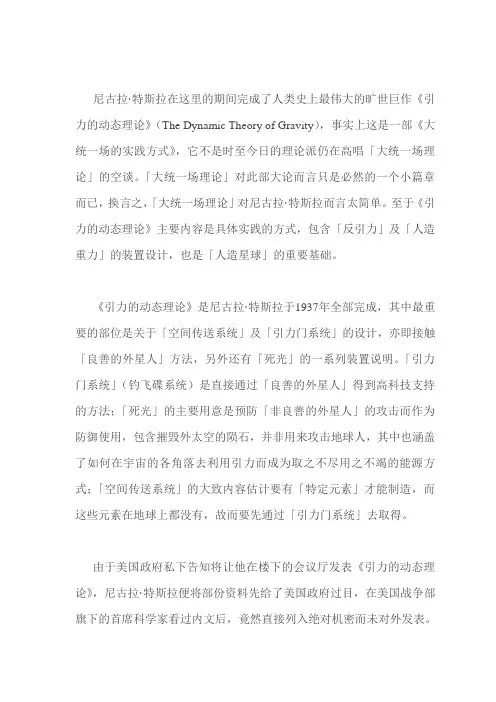 尼古拉·特斯拉在这里的期间完成了人类史上最伟大的旷世巨作《引力的动态理论》（The Dynamic Theory of Gravity），事实上这是一部《大统一场的实践方式》，它不是时至今日的理论派仍在高唱「大统一场理论」的空谈。「大统一场理论」对此部大论而言只是必然的一个小篇章而已，换言之，「大统一场理论」对尼古拉·特斯拉而言太简单。至于《引力的动态理论》主要内容是具体实践的方式，包含「反引力」及「人造重力」的装置设计，也是「人造星球」的重要基础。

《引力的动态理论》是尼古拉·特斯拉于1937年全部完成，其中最重要的部位是关于「空间传送系统」及「引力门系统」的设计，亦即接触「良善的外星人」方法，另外还有「死光」的一系列装置说明。「引力门系统」（钓飞碟系统）是直接通过「良善的外星人」得到高科技支持的方法；「死光」的主要用意是预防「非良善的外星人」的攻击而作为防御使用，包含摧毁外太空的陨石，并非用来攻击地球人，其中也涵盖了如何在宇宙的各角落去利用引力而成为取之不尽用之不竭的能源方式；「空间传送系统」的大致内容估计要有「特定元素」才能制造，而这些元素在地球上都没有，故而要先通过「引力门系统」去取得。

由于美国政府私下告知将让他在楼下的会议厅发表《引力的动态理论》，尼古拉·特斯拉便将部份资料先给了美国政府过目，在美国战争部旗下的首席科学家看过内文后，竟然直接列入绝对机密而未对外发表。